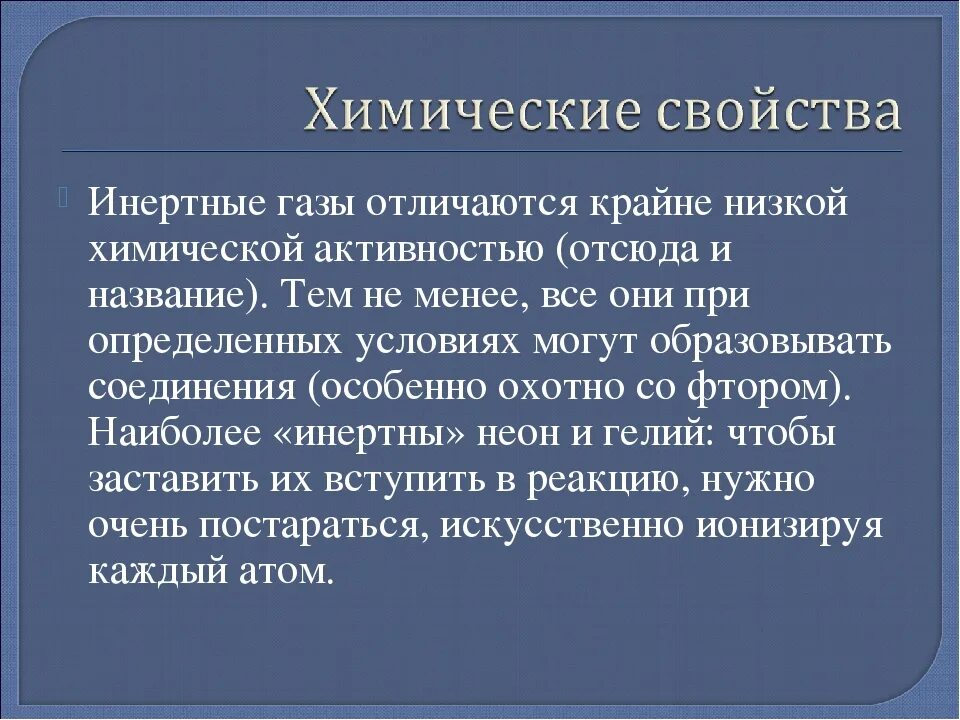 Химические свойства

Инертные газы отличаются крайне низкой химической активностью (отсюда и название). Тем не менее, все они при определенных условиях могут образовывать соединения (особенно охотно со фтором). Наиболее «инертны» неон и гелий: чтобы заставить их вступить в реакцию, нужно очень постараться, искусственно ионизируя каждый атом.